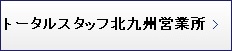 トータルスタッフ北九州営業所 >